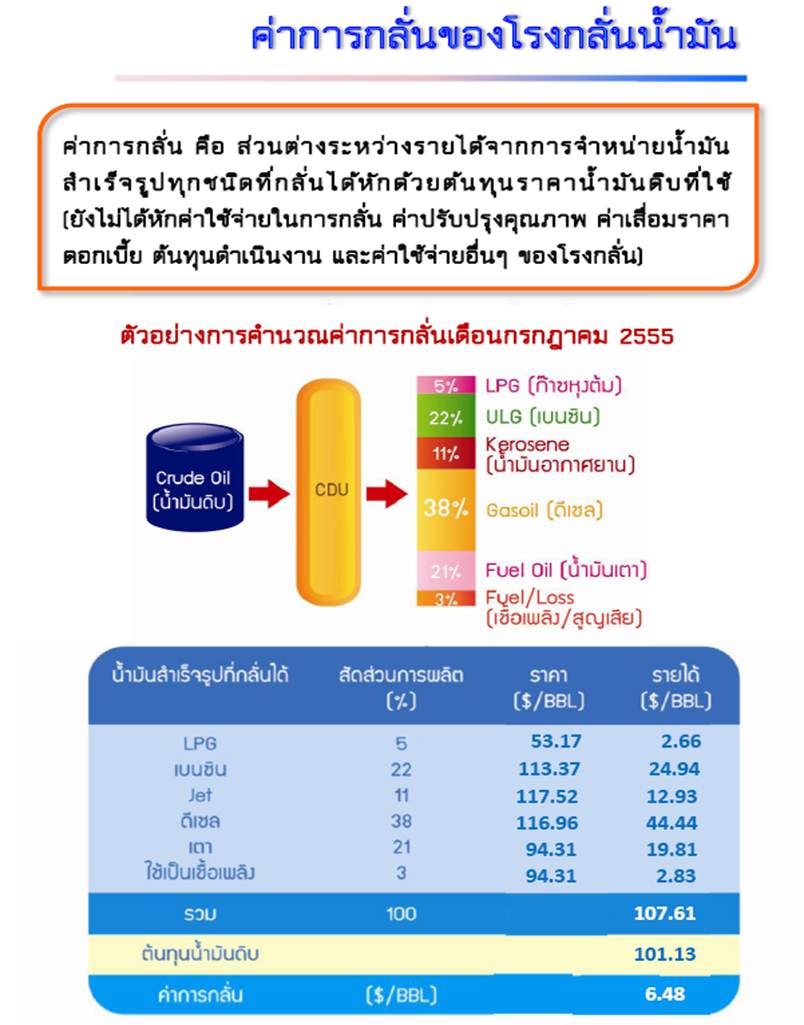 ค่าการกลั่นของโรงกลั่นน้ำมัน

ค่าการกลั่น คือ ส่วนต่างระหว่างรายได้จากการจำหน่ายน้ำมันสำเร็จรูปทุกชนิดที่กลั่นได้หักด้วยต้นทุนราคาน้ำมันดิบที่ใช้ (ยังไม่ได้หักค่าใช้จ่ายในการกลั่น ค่าปรับปรุงคุณภาพ ค่าเสื่อมราคา ดอกเบี้ย ต้นทุนดำเนินงาน และค่าใช้จ่ายอื่นๆ ของโรงกลั่น)

ตัวอย่างการคำนวณค่าการกลั่นเดือนกรกฎาคม 2555

Crude Oil (น้ำมันดิบ)

CDU

5% LPG (ก๊าซหุงต้ม)
22% ULG (เบนซิน)
11% Kerosene (น้ำมันอากาศยาน)
38% Gasoil (ดีเซล)
21% Fuel Oil (น้ำมันเตา)
3% Fuel/Loss (เชื้อเพลิง/สูญเสีย)

| น้ำมันสำเร็จรูปที่กลั่นได้ | สัดส่วนการผลิต (%) | ราคา ($/BBL) | รายได้ ($/BBL) |
|---|---|---|---|
| LPG | 5 | 53.17 | 2.66 |
| เบนซิน | 22 | 113.37 | 24.94 |
| Jet | 11 | 117.52 | 12.93 |
| ดีเซล | 38 | 116.96 | 44.44 |
| เตา | 21 | 94.31 | 19.81 |
| ใช้เป็นเชื้อเพลิง | 3 | 94.31 | 2.83 |
| รวม | 100 | | 107.61 |
| ต้นทุนน้ำมันดิบ | | | 101.13 |
| ค่าการกลั่น | ($/BBL) | | 6.48 |